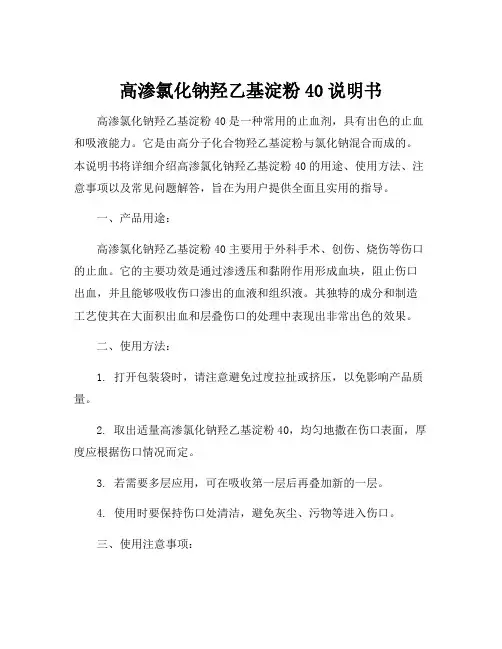 高渗氯化钠羟乙基淀粉 40 说明书

高渗氯化钠羟乙基淀粉 40 是一种常用的止血剂，具有出色的止血和吸液能力。它是由高分子化合物羟乙基淀粉与氯化钠混合而成的。本说明书将详细介绍高渗氯化钠羟乙基淀粉 40 的用途、使用方法、注意事项以及常见问题解答，旨在为用户提供全面且实用的指导。

一、产品用途：

高渗氯化钠羟乙基淀粉 40 主要用于外科手术、创伤、烧伤等伤口的止血。它的主要功效是通过渗透压和黏附作用形成血块，阻止伤口出血，并且能够吸收伤口渗出的血液和组织液。其独特的成分和制造工艺使其在大面积出血和层叠伤口的处理中表现出非常出色的效果。

二、使用方法：

1. 打开包装袋时，请注意避免过度拉扯或挤压，以免影响产品质量。

2. 取出适量高渗氯化钠羟乙基淀粉 40，均匀地撒在伤口表面，厚度应根据伤口情况而定。

3. 若需要多层应用，可在吸收第一层后再叠加新的一层。

4. 使用时要保持伤口处清洁，避免灰尘、污物等进入伤口。

三、使用注意事项：